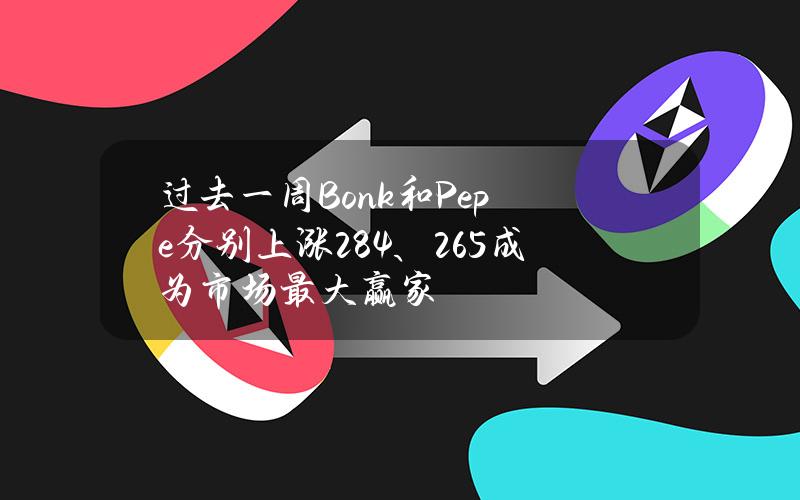 过去一周Bonk和Pepe分别上涨284、265成为市场最大赢家